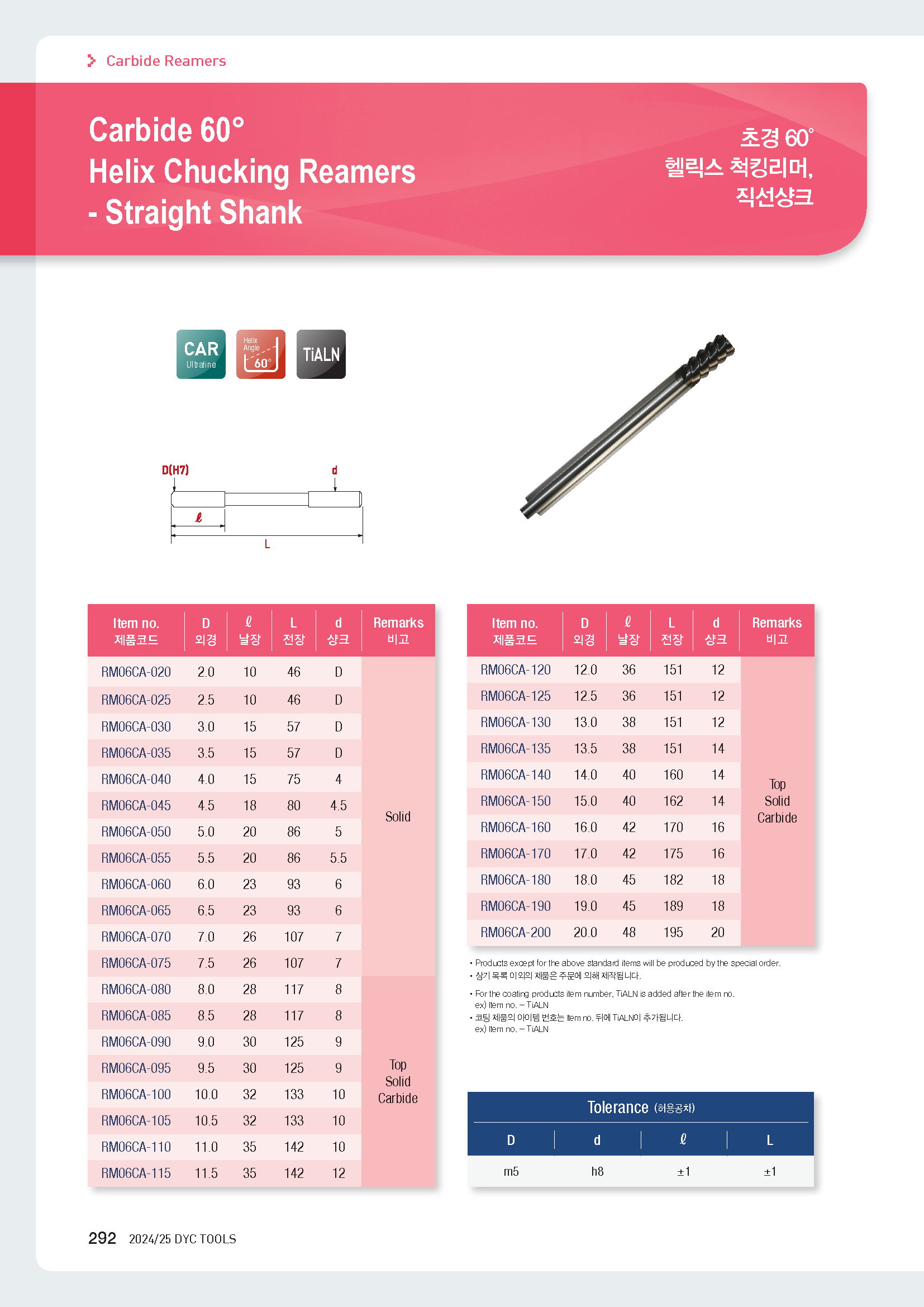 Carbide Reamers

Carbide 60°
Helix Chucking Reamers
- Straight Shank

초경 60°
헬릭스 척킹리머,
직선샹크

CAR Ultrafine

Helix Angle 60°

TiALN

D(H7)

d

ℓ

L

| Item no. 제품코드 | D 외경 | ℓ 날장 | L 전장 | d 샹크 | Remarks 비고 |
|---|---|---|---|---|---|
| RM06CA-020 | 2.0 | 10 | 46 | D | Solid |
| RM06CA-025 | 2.5 | 10 | 46 | D | |
| RM06CA-030 | 3.0 | 15 | 57 | D | |
| RM06CA-035 | 3.5 | 15 | 57 | D | |
| RM06CA-040 | 4.0 | 15 | 75 | 4 | |
| RM06CA-045 | 4.5 | 18 | 80 | 4.5 | |
| RM06CA-050 | 5.0 | 20 | 86 | 5 | |
| RM06CA-055 | 5.5 | 20 | 86 | 5.5 | |
| RM06CA-060 | 6.0 | 23 | 93 | 6 | |
| RM06CA-065 | 6.5 | 23 | 93 | 6 | |
| RM06CA-070 | 7.0 | 26 | 107 | 7 | |
| RM06CA-075 | 7.5 | 26 | 107 | 7 | |
| RM06CA-080 | 8.0 | 28 | 117 | 8 | Top Solid Carbide |
| RM06CA-085 | 8.5 | 28 | 117 | 8 | |
| RM06CA-090 | 9.0 | 30 | 125 | 9 | |
| RM06CA-095 | 9.5 | 30 | 125 | 9 | |
| RM06CA-100 | 10.0 | 32 | 133 | 10 | |
| RM06CA-105 | 10.5 | 32 | 133 | 10 | |
| RM06CA-110 | 11.0 | 35 | 142 | 10 | |
| RM06CA-115 | 11.5 | 35 | 142 | 12 | |

| Item no. 제품코드 | D 외경 | ℓ 날장 | L 전장 | d 샹크 | Remarks 비고 |
|---|---|---|---|---|---|
| RM06CA-120 | 12.0 | 36 | 151 | 12 | Top Solid Carbide |
| RM06CA-125 | 12.5 | 36 | 151 | 12 | |
| RM06CA-130 | 13.0 | 38 | 151 | 12 | |
| RM06CA-135 | 13.5 | 38 | 151 | 14 | |
| RM06CA-140 | 14.0 | 40 | 160 | 14 | |
| RM06CA-150 | 15.0 | 40 | 162 | 14 | |
| RM06CA-160 | 16.0 | 42 | 170 | 16 | |
| RM06CA-170 | 17.0 | 42 | 175 | 16 | |
| RM06CA-180 | 18.0 | 45 | 182 | 18 | |
| RM06CA-190 | 19.0 | 45 | 189 | 18 | |
| RM06CA-200 | 20.0 | 48 | 195 | 20 | |

• Products except for the above standard items will be produced by the special order.
• 상기 목록 이외의 제품은 주문에 의해 제작됩니다.

• For the coating products item number, TiALN is added after the item no.
ex) Item no. – TiALN
• 코팅 제품의 아이템 번호는 Item no. 뒤에 TiALN이 추가됩니다.
ex) Item no. – TiALN

Tolerance (허용공차)

| D | d | ℓ | L |
|---|---|---|---|
| m5 | h8 | ±1 | ±1 |

292 2024/25 DYC TOOLS